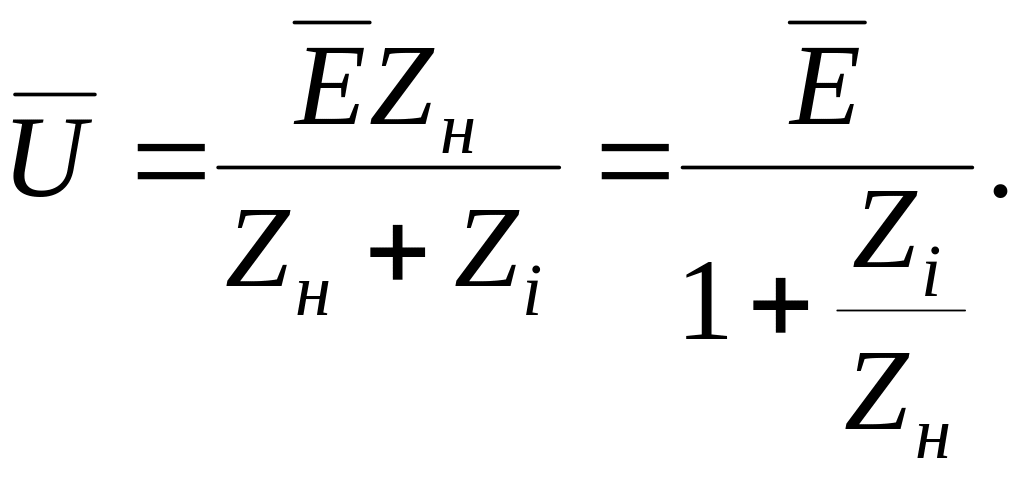 $\overline{U} = \frac{\overline{E} Z_н}{Z_н + Z_i} = \frac{\overline{E}}{1 + \frac{Z_i}{Z_н}}.$